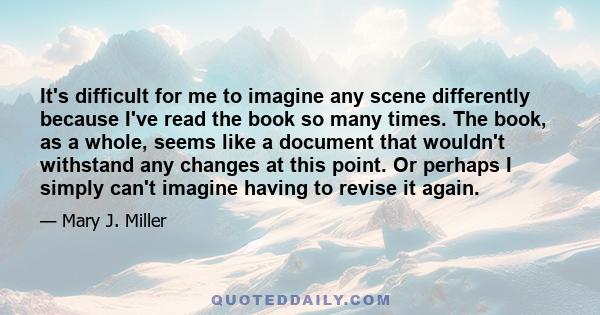 It's difficult for me to imagine any scene differently because I've read the book so many times. The book, as a whole, seems like a document that wouldn't withstand any changes at this point. Or perhaps I simply can't imagine having to revise it again.

— Mary J. Miller

QUOTEDDAILY.COM